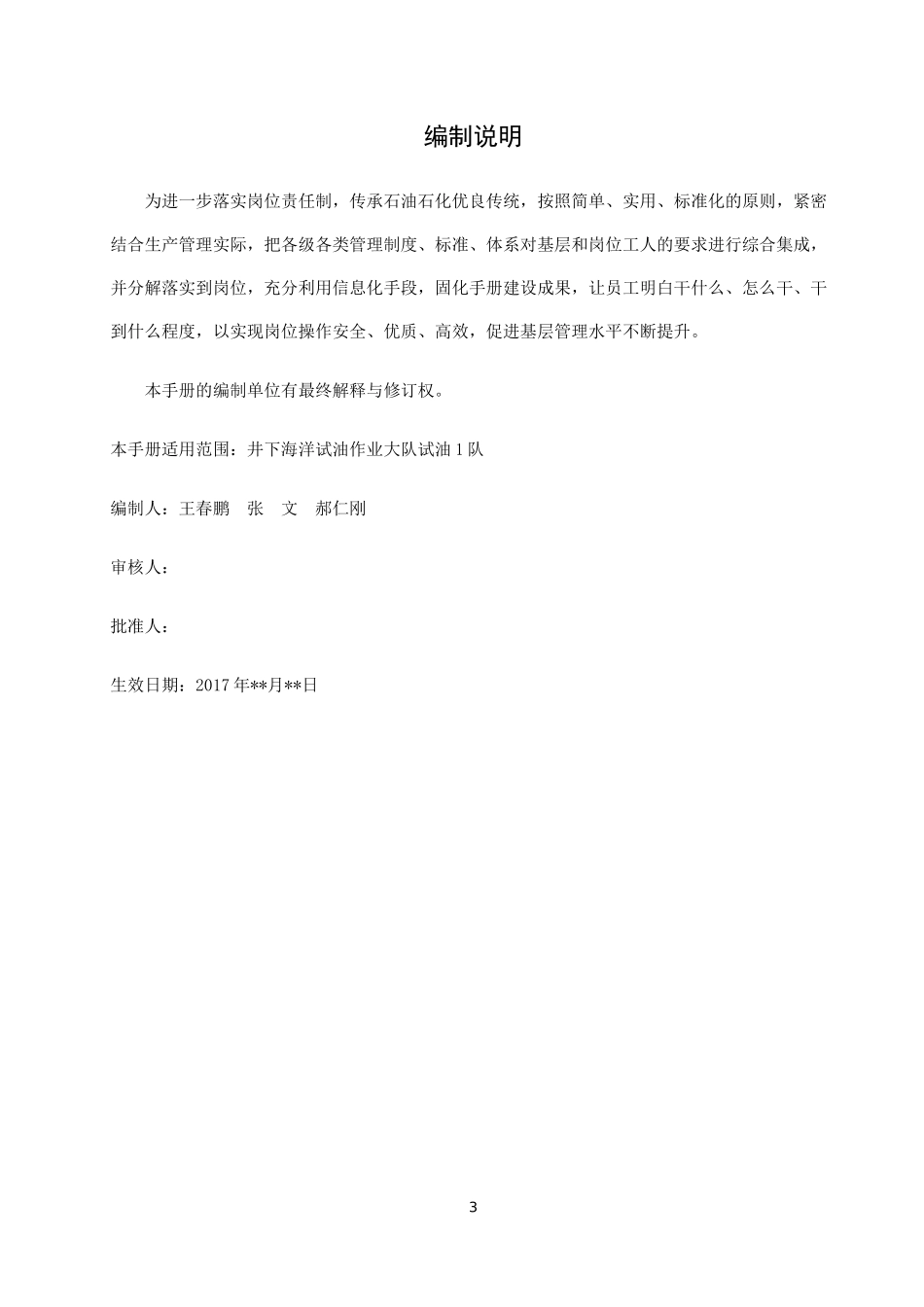 编制说明

为进一步落实岗位责任制，传承石油石化优良传统，按照简单、实用、标准化的原则，紧密结合生产管理实际，把各级各类管理制度、标准、体系对基层和岗位工人的要求进行综合集成，并分解落实到岗位，充分利用信息化手段，固化手册建设成果，让员工明白干什么、怎么干、干到什么程度，以实现岗位操作安全、优质、高效，促进基层管理水平不断提升。

本手册的编制单位有最终解释与修订权。

本手册适用范围：井下海洋试油作业大队试油 1 队

编制人：王春鹏　张　文　郝仁刚

审核人：

批准人：

生效日期：2017 年**月**日

3